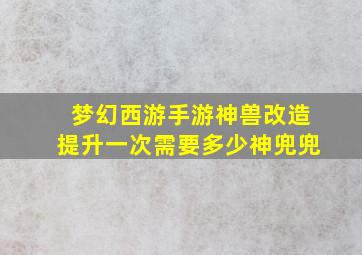 梦幻西游手游神兽改造
提升一次需要多少神兜兜